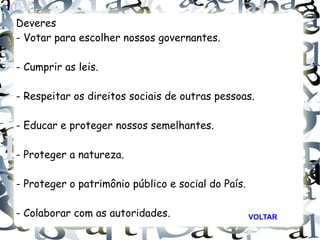 Deveres
- Votar para escolher nossos governantes.

- Cumprir as leis.

- Respeitar os direitos sociais de outras pessoas.

- Educar e proteger nossos semelhantes.

- Proteger a natureza.

- Proteger o patrimônio público e social do País.

- Colaborar com as autoridades.

VOLTAR